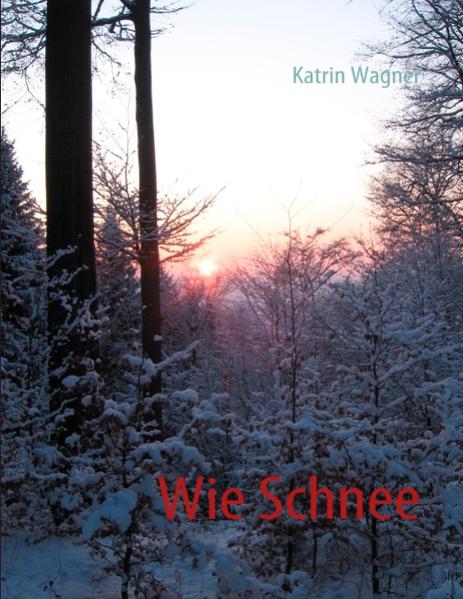 Katrin Wagner

Wie Schnee